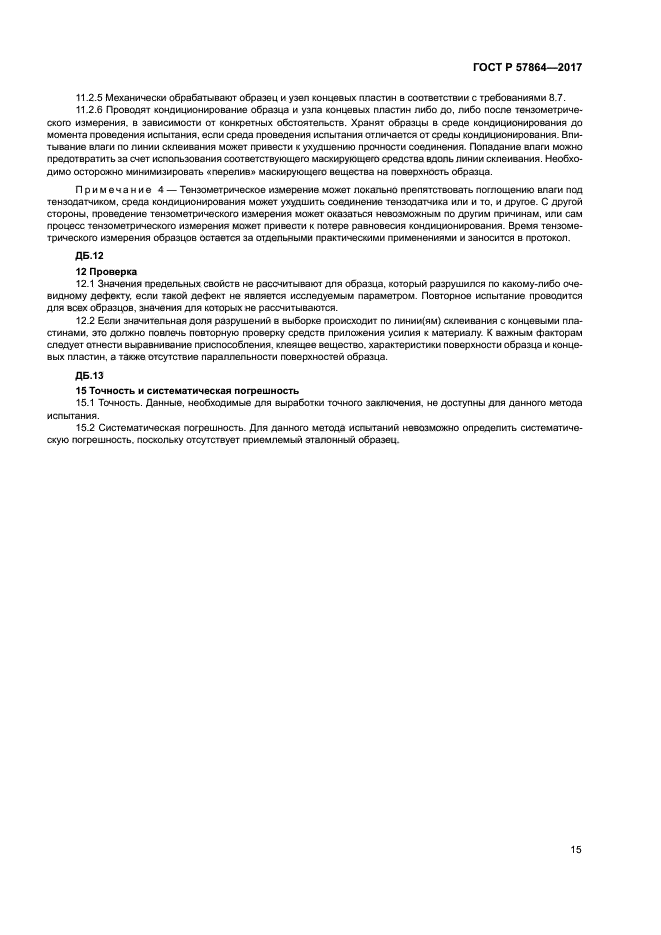 ГОСТ Р 57864—2017

11.2.5 Механически обрабатывают образец и узел концевых пластин в соответствии с требованиями 8.7.

11.2.6 Проводят кондиционирование образца и узла концевых пластин либо до, либо после тензометрического измерения, в зависимости от конкретных обстоятельств. Хранят образцы в среде кондиционирования до момента проведения испытания, если среда проведения испытания отличается от среды кондиционирования. Впитывание влаги по линии склеивания может привести к ухудшению прочности соединения. Попадание влаги можно предотвратить за счет использования соответствующего маскирующего средства вдоль линии склеивания. Необходимо осторожно минимизировать «перелив» маскирующего вещества на поверхность образца.

Примечание 4 — Тензометрическое измерение может локально препятствовать поглощению влаги под тензодатчиком, среда кондиционирования может ухудшить соединение тензодатчика или и то, и другое. С другой стороны, проведение тензометрического измерения может оказаться невозможным по другим причинам, или сам процесс тензометрического измерения может привести к потере равновесия кондиционирования. Время тензометрического измерения образцов остается за отдельными практическими применениями и заносится в протокол.

ДБ.12

12 Проверка

12.1 Значения предельных свойств не рассчитывают для образца, который разрушился по какому-либо очевидному дефекту, если такой дефект не является исследуемым параметром. Повторное испытание проводится для всех образцов, значения для которых не рассчитываются.

12.2 Если значительная доля разрушений в выборке происходит по линии(ям) склеивания с концевыми пластинами, это должно повлечь повторную проверку средств приложения усилия к материалу. К важным факторам следует отнести выравнивание приспособления, клеящее вещество, характеристики поверхности образца и концевых пластин, а также отсутствие параллельности поверхностей образца.

ДБ.13

15 Точность и систематическая погрешность

15.1 Точность. Данные, необходимые для выработки точного заключения, не доступны для данного метода испытания.

15.2 Систематическая погрешность. Для данного метода испытаний невозможно определить систематическую погрешность, поскольку отсутствует приемлемый эталонный образец.

15